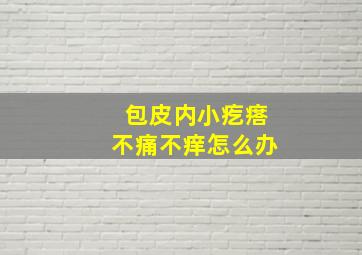 包皮内小疙瘩
不痛不痒怎么办